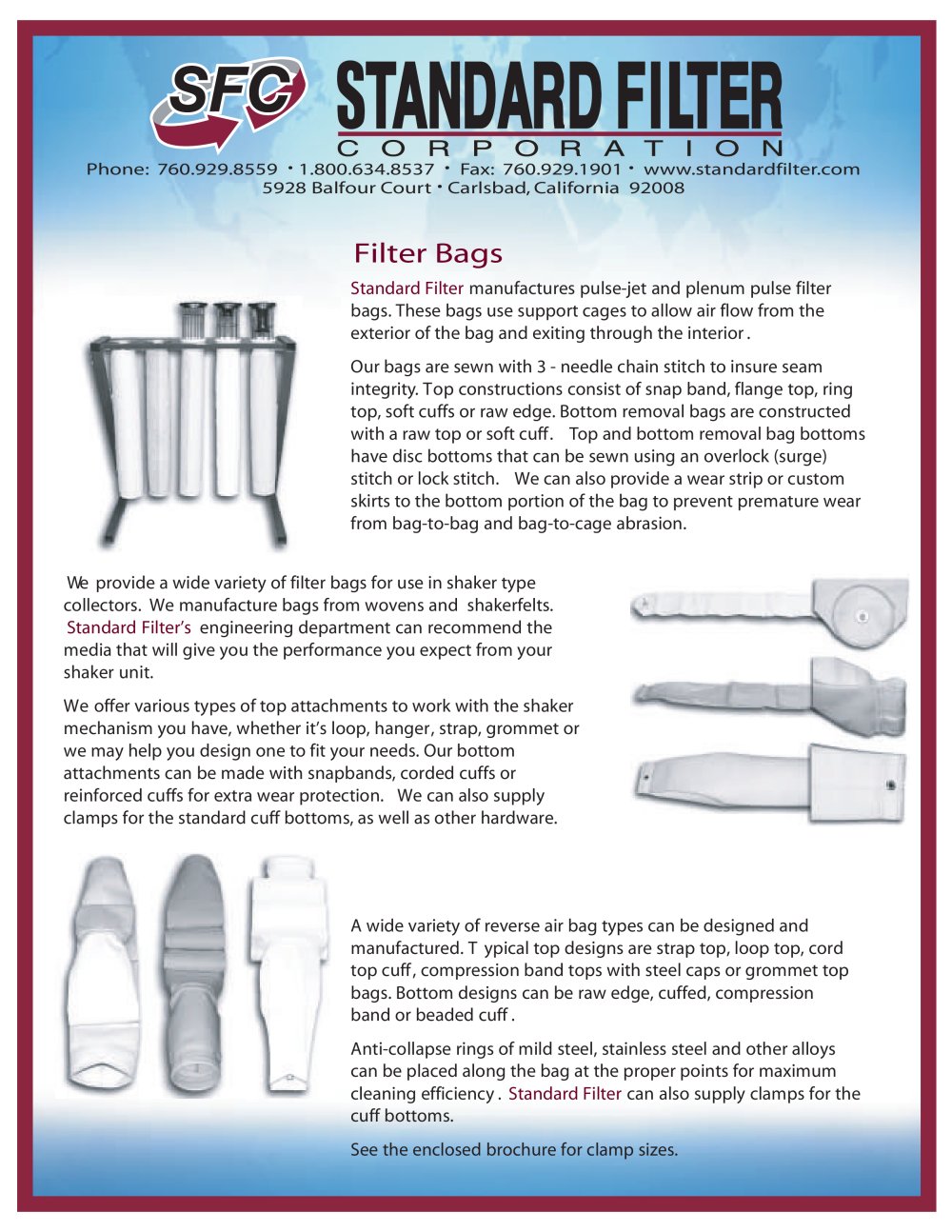 SFC STANDARD FILTER
CORPORATION
Phone: 760.929.8559 • 1.800.634.8537 • Fax: 760.929.1901 • www.standardfilter.com
5928 Balfour Court • Carlsbad, California 92008

Filter Bags

Standard Filter manufactures pulse-jet and plenum pulse filter bags. These bags use support cages to allow air flow from the exterior of the bag and exiting through the interior.

Our bags are sewn with 3 - needle chain stitch to insure seam integrity. Top constructions consist of snap band, flange top, ring top, soft cuffs or raw edge. Bottom removal bags are constructed with a raw top or soft cuff. Top and bottom removal bag bottoms have disc bottoms that can be sewn using an overlock (surge) stitch or lock stitch. We can also provide a wear strip or custom skirts to the bottom portion of the bag to prevent premature wear from bag-to-bag and bag-to-cage abrasion.

We provide a wide variety of filter bags for use in shaker type collectors. We manufacture bags from wovens and shakerfelts. Standard Filter's engineering department can recommend the media that will give you the performance you expect from your shaker unit.

We offer various types of top attachments to work with the shaker mechanism you have, whether it's loop, hanger, strap, grommet or we may help you design one to fit your needs. Our bottom attachments can be made with snapbands, corded cuffs or reinforced cuffs for extra wear protection. We can also supply clamps for the standard cuff bottoms, as well as other hardware.

A wide variety of reverse air bag types can be designed and manufactured. T ypical top designs are strap top, loop top, cord top cuff, compression band tops with steel caps or grommet top bags. Bottom designs can be raw edge, cuffed, compression band or beaded cuff.

Anti-collapse rings of mild steel, stainless steel and other alloys can be placed along the bag at the proper points for maximum cleaning efficiency. Standard Filter can also supply clamps for the cuff bottoms.

See the enclosed brochure for clamp sizes.